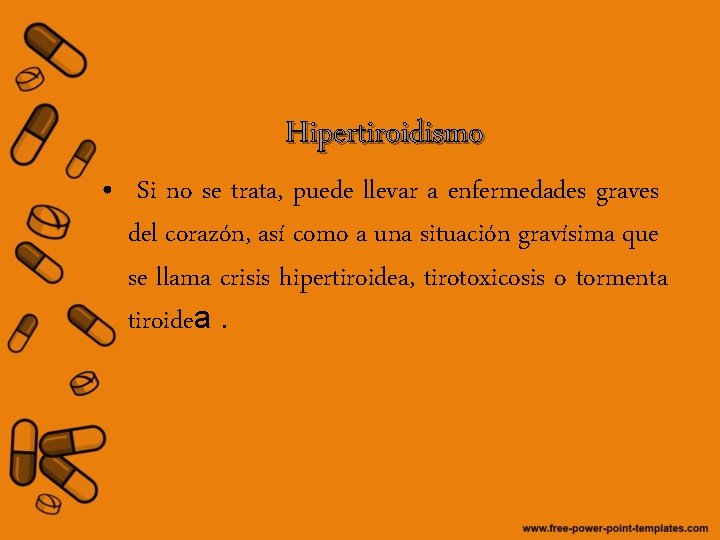 Hipertiroidismo

• Si no se trata, puede llevar a enfermedades graves del corazón, así como a una situación gravísima que se llama crisis hipertiroidea, tirotoxicosis o tormenta tiroidea .

www.free-power-point-templates.com